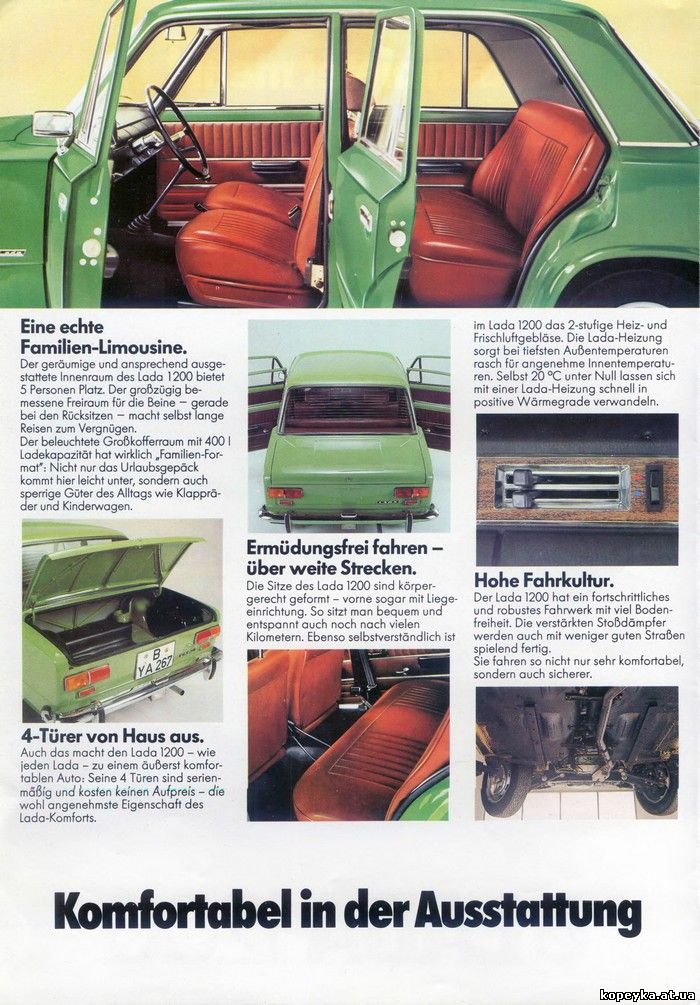 Eine echte Familien-Limousine.
Der geräumige und ansprechend ausgestattete Innenraum des Lada 1200 bietet 5 Personen Platz. Der großzügig bemessene Freiraum für die Beine – gerade bei den Rücksitzen – macht selbst lange Reisen zum Vergnügen.
Der beleuchtete Großkofferraum mit 400 l Ladekapazität hat wirklich „Familien-Format": Nicht nur das Urlaubsgepäck kommt hier leicht unter, sondern auch sperrige Güter des Alltags wie Klappräder und Kinderwagen.

B YA 267

4-Türer von Haus aus.
Auch das macht den Lada 1200 – wie jeden Lada – zu einem äußerst komfortablen Auto: Seine 4 Türen sind serienmäßig und kosten keinen Aufpreis – die wohl angenehmste Eigenschaft des Lada-Komforts.

Ermüdungsfrei fahren – über weite Strecken.
Die Sitze des Lada 1200 sind körpergerecht geformt – vorne sogar mit Liegeeinrichtung. So sitzt man bequem und entspannt auch noch nach vielen Kilometern. Ebenso selbstverständlich ist im Lada 1200 das 2-stufige Heiz- und Frischluftgebläse. Die Lada-Heizung sorgt bei tiefsten Außentemperaturen rasch für angenehme Innentemperaturen. Selbst 20 °C unter Null lassen sich mit einer Lada-Heizung schnell in positive Wärmegrade verwandeln.

Hohe Fahrkultur.
Der Lada 1200 hat ein fortschrittliches und robustes Fahrwerk mit viel Bodenfreiheit. Die verstärkten Stoßdämpfer werden auch mit weniger guten Straßen spielend fertig.
Sie fahren so nicht nur sehr komfortabel, sondern auch sicherer.

Komfortabel in der Ausstattung

kopeyka.at.ua